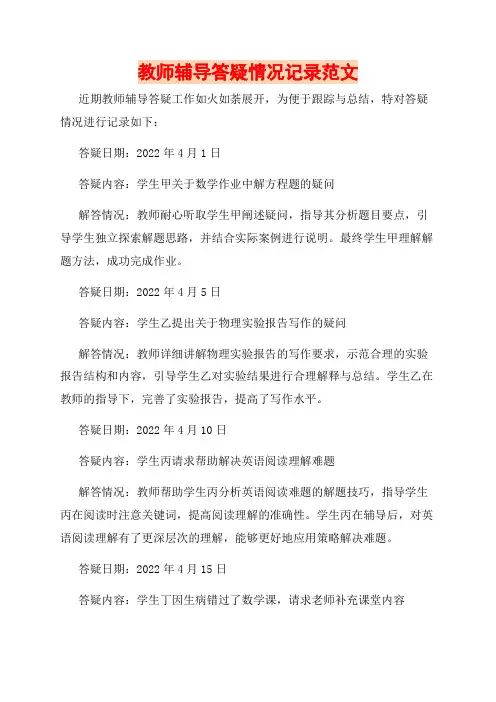 教师辅导答疑情况记录范文

近期教师辅导答疑工作如火如荼展开，为便于跟踪与总结，特对答疑情况进行记录如下：

答疑日期：2022 年 4 月 1 日

答疑内容：学生甲关于数学作业中解方程题的疑问

解答情况：教师耐心听取学生甲阐述疑问，指导其分析题目要点，引导学生独立探索解题思路，并结合实际案例进行说明。最终学生甲理解解题方法，成功完成作业。

答疑日期：2022 年 4 月 5 日

答疑内容：学生乙提出关于物理实验报告写作的疑问

解答情况：教师详细讲解物理实验报告的写作要求，示范合理的实验报告结构和内容，引导学生乙对实验结果进行合理解释与总结。学生乙在教师的指导下，完善了实验报告，提高了写作水平。

答疑日期：2022 年 4 月 10 日

答疑内容：学生丙请求帮助解决英语阅读理解难题

解答情况：教师帮助学生丙分析英语阅读难题的解题技巧，指导学生丙在阅读时注意关键词，提高阅读理解的准确性。学生丙在辅导后，对英语阅读理解有了更深层次的理解，能够更好地应用策略解决难题。

答疑日期：2022 年 4 月 15 日

答疑内容：学生丁因生病错过了数学课，请求老师补充课堂内容